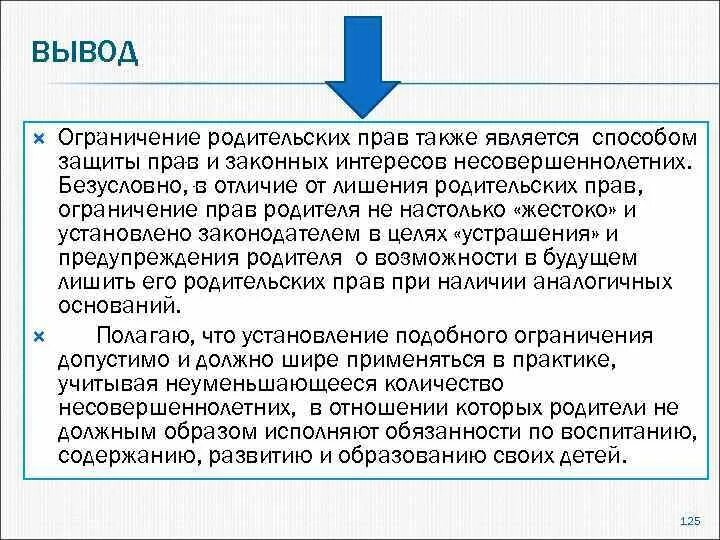 ВЫВОД

Ограничение родительских прав также является способом защиты прав и законных интересов несовершеннолетних. Безусловно, в отличие от лишения родительских прав, ограничение прав родителя не настолько «жестоко» и установлено законодателем в целях «устрашения» и предупреждения родителя о возможности в будущем лишить его родительских прав при наличии аналогичных оснований.

Полагаю, что установление подобного ограничения допустимо и должно шире применяться в практике, учитывая неуменьшающееся количество несовершеннолетних, в отношении которых родители не должным образом исполняют обязанности по воспитанию, содержанию, развитию и образованию своих детей.

125